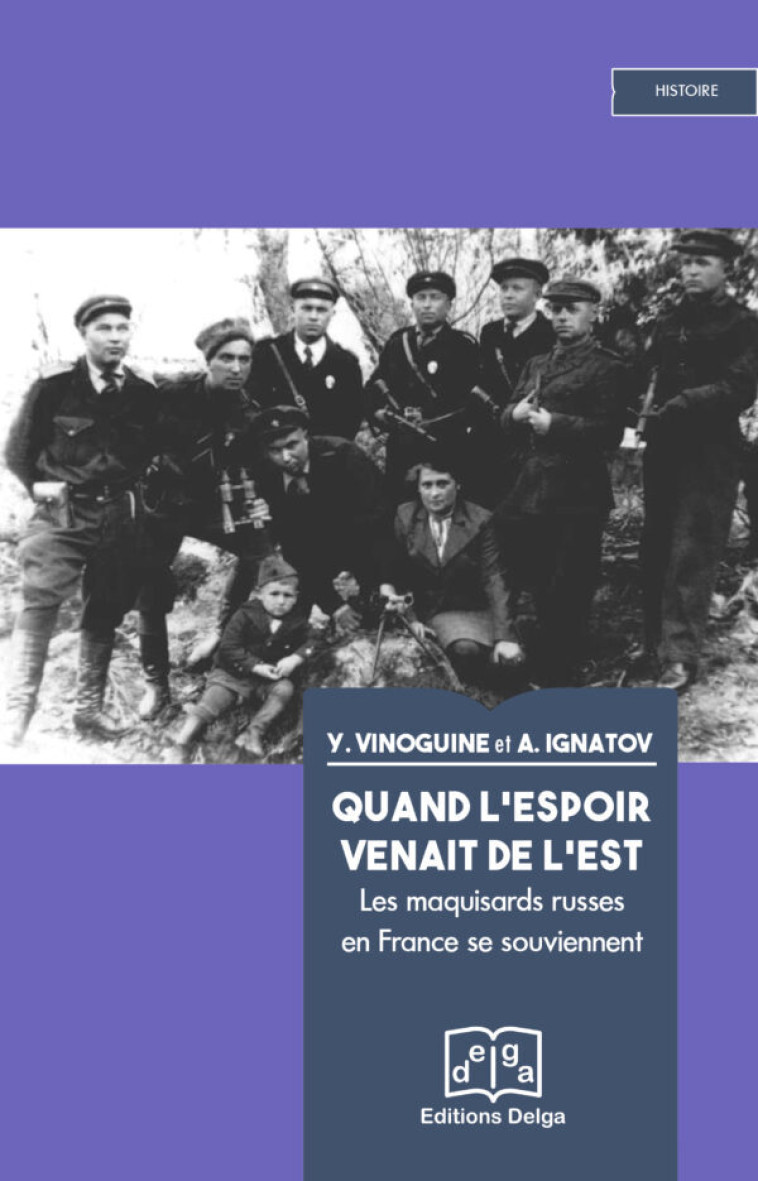 HISTOIRE

Y. VINOGUINE et A. IGNATOV

QUAND L'ESPOIR VENAIT DE L'EST

Les maquisards russes en France se souviennent

delga

Editions Delga